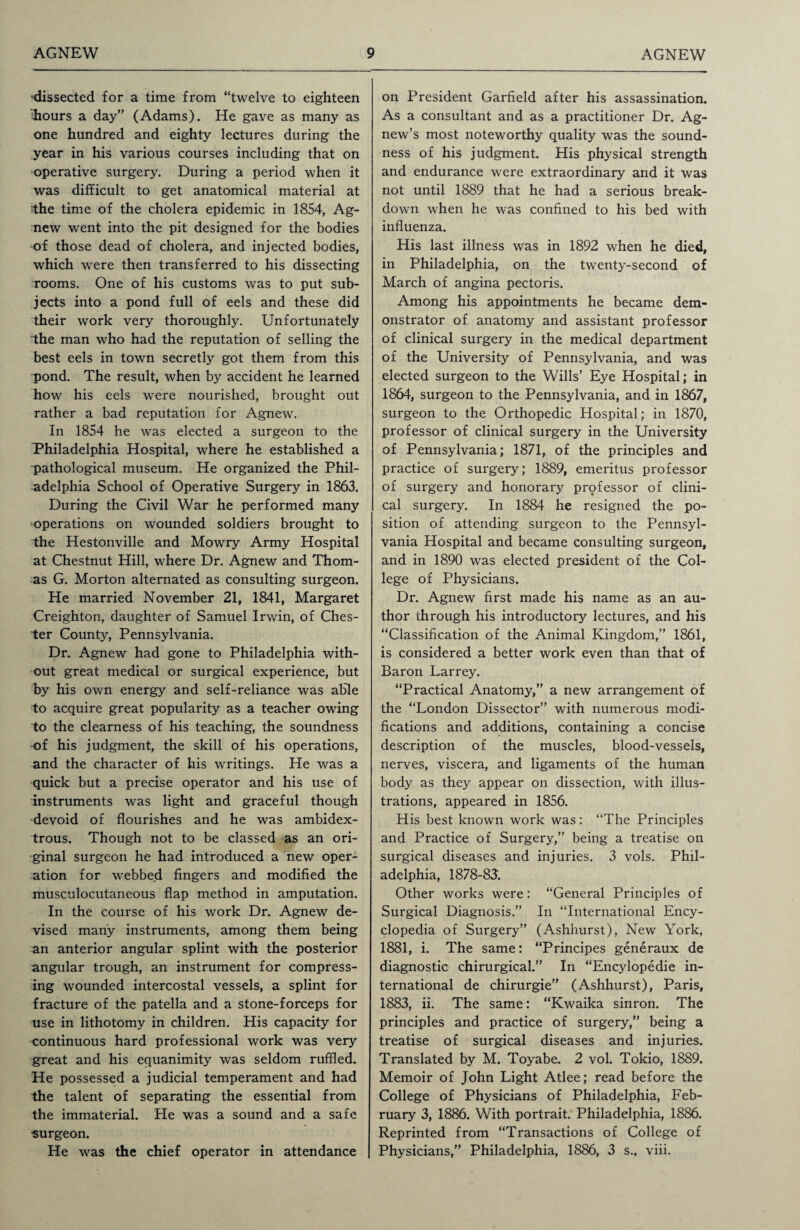 AGNEW 9 AGNEW

dissected for a time from "twelve to eighteen hours a day" (Adams). He gave as many as one hundred and eighty lectures during the year in his various courses including that on operative surgery. During a period when it was difficult to get anatomical material at the time of the cholera epidemic in 1854, Agnew went into the pit designed for the bodies of those dead of cholera, and injected bodies, which were then transferred to his dissecting rooms. One of his customs was to put subjects into a pond full of eels and these did their work very thoroughly. Unfortunately the man who had the reputation of selling the best eels in town secretly got them from this pond. The result, when by accident he learned how his eels were nourished, brought out rather a bad reputation for Agnew.

In 1854 he was elected a surgeon to the Philadelphia Hospital, where he established a pathological museum. He organized the Philadelphia School of Operative Surgery in 1863. During the Civil War he performed many operations on wounded soldiers brought to the Hestonville and Mowry Army Hospital at Chestnut Hill, where Dr. Agnew and Thomas G. Morton alternated as consulting surgeon.

He married November 21, 1841, Margaret Creighton, daughter of Samuel Irwin, of Chester County, Pennsylvania.

Dr. Agnew had gone to Philadelphia without great medical or surgical experience, but by his own energy and self-reliance was able to acquire great popularity as a teacher owing to the clearness of his teaching, the soundness of his judgment, the skill of his operations, and the character of his writings. He was a quick but a precise operator and his use of instruments was light and graceful though devoid of flourishes and he was ambidextrous. Though not to be classed as an original surgeon he had introduced a new operation for webbed fingers and modified the musculocutaneous flap method in amputation.

In the course of his work Dr. Agnew devised many instruments, among them being an anterior angular splint with the posterior angular trough, an instrument for compressing wounded intercostal vessels, a splint for fracture of the patella and a stone-forceps for use in lithotomy in children. His capacity for continuous hard professional work was very great and his equanimity was seldom ruffled. He possessed a judicial temperament and had the talent of separating the essential from the immaterial. He was a sound and a safe surgeon.

He was the chief operator in attendance on President Garfield after his assassination. As a consultant and as a practitioner Dr. Agnew's most noteworthy quality was the soundness of his judgment. His physical strength and endurance were extraordinary and it was not until 1889 that he had a serious breakdown when he was confined to his bed with influenza.

His last illness was in 1892 when he died, in Philadelphia, on the twenty-second of March of angina pectoris.

Among his appointments he became demonstrator of anatomy and assistant professor of clinical surgery in the medical department of the University of Pennsylvania, and was elected surgeon to the Wills' Eye Hospital; in 1864, surgeon to the Pennsylvania, and in 1867, surgeon to the Orthopedic Hospital; in 1870, professor of clinical surgery in the University of Pennsylvania; 1871, of the principles and practice of surgery; 1889, emeritus professor of surgery and honorary professor of clinical surgery. In 1884 he resigned the position of attending surgeon to the Pennsylvania Hospital and became consulting surgeon, and in 1890 was elected president of the College of Physicians.

Dr. Agnew first made his name as an author through his introductory lectures, and his "Classification of the Animal Kingdom," 1861, is considered a better work even than that of Baron Larrey.

"Practical Anatomy," a new arrangement of the "London Dissector" with numerous modifications and additions, containing a concise description of the muscles, blood-vessels, nerves, viscera, and ligaments of the human body as they appear on dissection, with illustrations, appeared in 1856.

His best known work was: "The Principles and Practice of Surgery," being a treatise on surgical diseases and injuries. 3 vols. Philadelphia, 1878-83.

Other works were: "General Principles of Surgical Diagnosis." In "International Encyclopedia of Surgery" (Ashhurst), New York, 1881, i. The same: "Principes généraux de diagnostic chirurgical." In "Encylopédie international de chirurgie" (Ashhurst), Paris, 1883, ii. The same: "Kwaika sinron. The principles and practice of surgery," being a treatise of surgical diseases and injuries. Translated by M. Toyabe. 2 vol. Tokio, 1889. Memoir of John Light Atlee; read before the College of Physicians of Philadelphia, February 3, 1886. With portrait. Philadelphia, 1886. Reprinted from "Transactions of College of Physicians," Philadelphia, 1886, 3 s., viii.